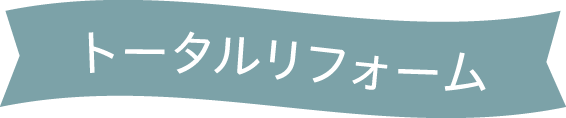 トータルリフォーム